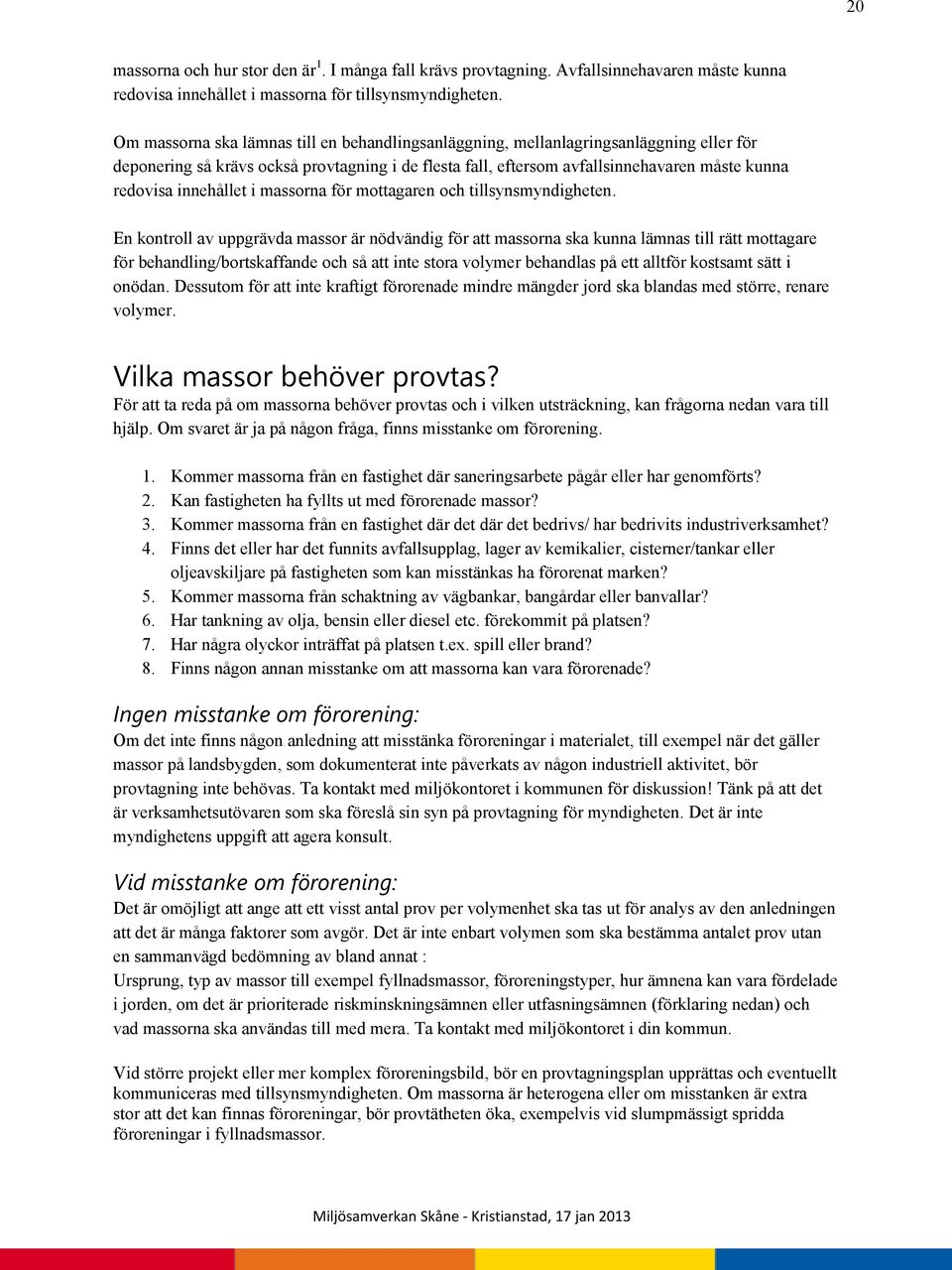 20

massorna och hur stor den är$^1$. I många fall krävs provtagning. Avfallsinnehavaren måste kunna redovisa innehållet i massorna för tillsynsmyndigheten.

Om massorna ska lämnas till en behandlingsanläggning, mellanlagringsanläggning eller för deponering så krävs också provtagning i de flesta fall, eftersom avfallsinnehavaren måste kunna redovisa innehållet i massorna för mottagaren och tillsynsmyndigheten.

En kontroll av uppgrävda massor är nödvändig för att massorna ska kunna lämnas till rätt mottagare för behandling/bortskaffande och så att inte stora volymer behandlas på ett alltför kostsamt sätt i onödan. Dessutom för att inte kraftigt förorenade mindre mängder jord ska blandas med större, renare volymer.

Vilka massor behöver provtas?
För att ta reda på om massorna behöver provtas och i vilken utsträckning, kan frågorna nedan vara till hjälp. Om svaret är ja på någon fråga, finns misstanke om förorening.

1. Kommer massorna från en fastighet där saneringsarbete pågår eller har genomförts?
2. Kan fastigheten ha fyllts ut med förorenade massor?
3. Kommer massorna från en fastighet där det där det bedrivs/ har bedrivits industriverksamhet?
4. Finns det eller har det funnits avfallsupplag, lager av kemikalier, cisterner/tankar eller oljeavskiljare på fastigheten som kan misstänkas ha förorenat marken?
5. Kommer massorna från schaktning av vägbankar, bangårdar eller banvallar?
6. Har tankning av olja, bensin eller diesel etc. förekommit på platsen?
7. Har några olyckor inträffat på platsen t.ex. spill eller brand?
8. Finns någon annan misstanke om att massorna kan vara förorenade?

Ingen misstanke om förorening:
Om det inte finns någon anledning att misstänka föroreningar i materialet, till exempel när det gäller massor på landsbygden, som dokumenterat inte påverkats av någon industriell aktivitet, bör provtagning inte behövas. Ta kontakt med miljökontoret i kommunen för diskussion! Tänk på att det är verksamhetsutövaren som ska föreslå sin syn på provtagning för myndigheten. Det är inte myndighetens uppgift att agera konsult.

Vid misstanke om förorening:
Det är omöjligt att ange att ett visst antal prov per volymenhet ska tas ut för analys av den anledningen att det är många faktorer som avgör. Det är inte enbart volymen som ska bestämma antalet prov utan en sammanvägd bedömning av bland annat :
Ursprung, typ av massor till exempel fyllnadsmassor, föroreningstyper, hur ämnena kan vara fördelade i jorden, om det är prioriterade riskminskningsämnen eller utfasningsämnen (förklaring nedan) och vad massorna ska användas till med mera. Ta kontakt med miljökontoret i din kommun.

Vid större projekt eller mer komplex föroreningsbild, bör en provtagningsplan upprättas och eventuellt kommuniceras med tillsynsmyndigheten. Om massorna är heterogena eller om misstanken är extra stor att det kan finnas föroreningar, bör provtätheten öka, exempelvis vid slumpmässigt spridda föroreningar i fyllnadsmassor.

Miljösamverkan Skåne - Kristianstad, 17 jan 2013